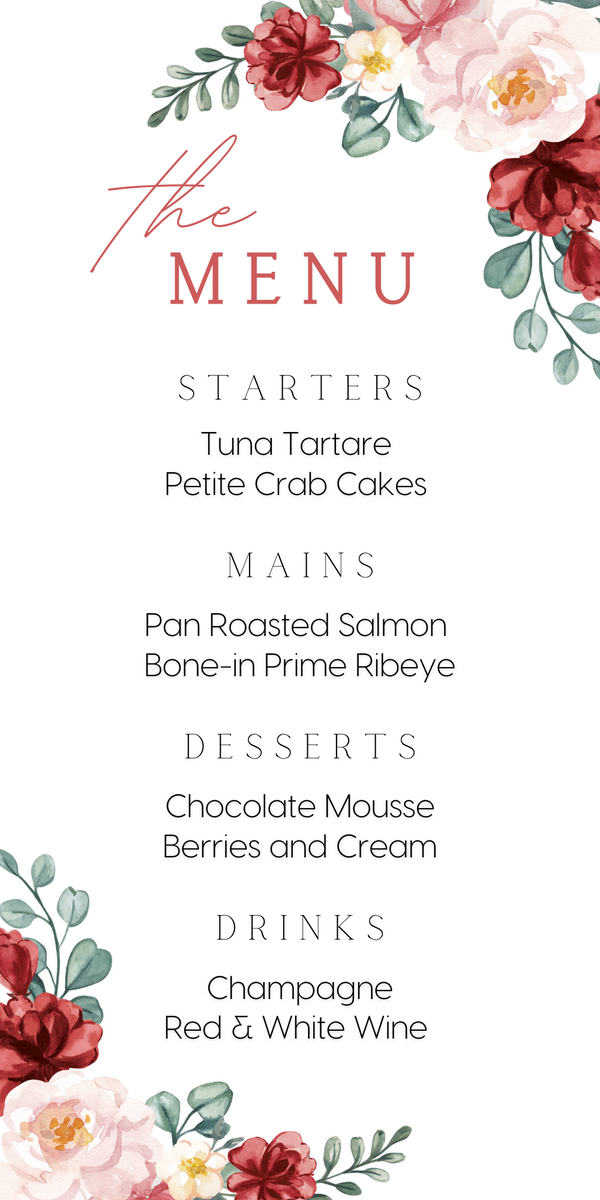 the
MENU

STARTERS

Tuna Tartare
Petite Crab Cakes

MAINS

Pan Roasted Salmon
Bone-in Prime Ribeye

DESSERTS

Chocolate Mousse
Berries and Cream

DRINKS

Champagne
Red & White Wine